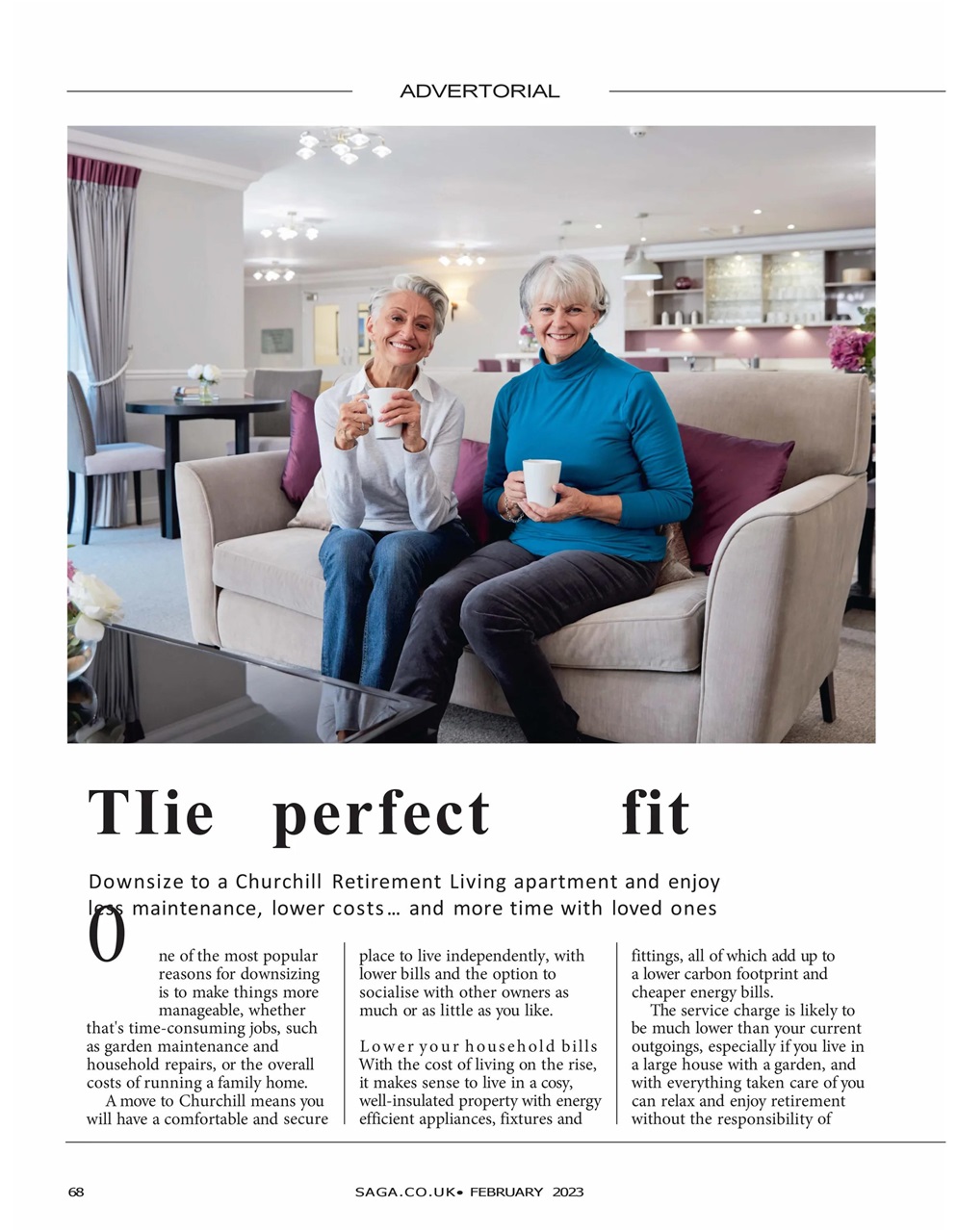 ADVERTORIAL

TIie perfect fit

Downsize to a Churchill Retirement Living apartment and enjoy less maintenance, lower costs... and more time with loved ones

One of the most popular reasons for downsizing is to make things more manageable, whether that's time-consuming jobs, such as garden maintenance and household repairs, or the overall costs of running a family home.

A move to Churchill means you will have a comfortable and secure place to live independently, with lower bills and the option to socialise with other owners as much or as little as you like.

Lower your household bills

With the cost of living on the rise, it makes sense to live in a cosy, well-insulated property with energy efficient appliances, fixtures and fittings, all of which add up to a lower carbon footprint and cheaper energy bills.

The service charge is likely to be much lower than your current outgoings, especially if you live in a large house with a garden, and with everything taken care of you can relax and enjoy retirement without the responsibility of

68

SAGA.CO.UK• FEBRUARY 2023